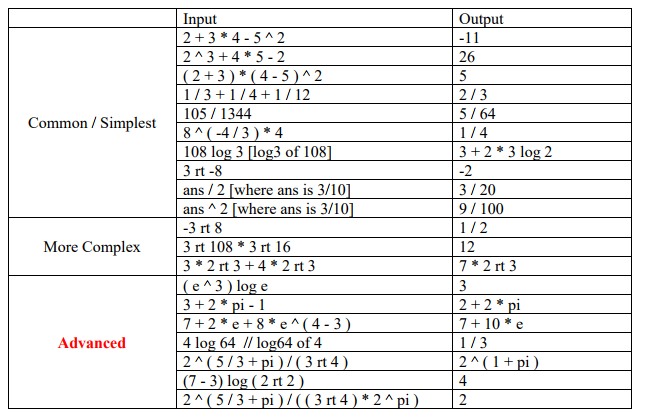 | | Input | Output |
|---|---|---|
| Common / Simplest | 2 + 3 * 4 - 5 ^ 2 | -11 |
| | 2 ^ 3 + 4 * 5 - 2 | 26 |
| | ( 2 + 3 ) * ( 4 - 5 ) ^ 2 | 5 |
| | 1 / 3 + 1 / 4 + 1 / 12 | 2 / 3 |
| | 105 / 1344 | 5 / 64 |
| | 8 ^ ( -4 / 3 ) * 4 | 1 / 4 |
| | 108 log 3 [log3 of 108] | 3 + 2 * 3 log 2 |
| | 3 rt -8 | -2 |
| | ans / 2 [where ans is 3/10] | 3 / 20 |
| | ans ^ 2 [where ans is 3/10] | 9 / 100 |
| More Complex | -3 rt 8 | 1 / 2 |
| | 3 rt 108 * 3 rt 16 | 12 |
| | 3 * 2 rt 3 + 4 * 2 rt 3 | 7 * 2 rt 3 |
| Advanced | ( e ^ 3 ) log e | 3 |
| | 3 + 2 * pi - 1 | 2 + 2 * pi |
| | 7 + 2 * e + 8 * e ^ ( 4 - 3 ) | 7 + 10 * e |
| | 4 log 64 // log64 of 4 | 1 / 3 |
| | 2 ^ ( 5 / 3 + pi ) / ( 3 rt 4 ) | 2 ^ ( 1 + pi ) |
| | (7 - 3) log ( 2 rt 2 ) | 4 |
| | 2 ^ ( 5 / 3 + pi ) / ( ( 3 rt 4 ) * 2 ^ pi ) | 2 |